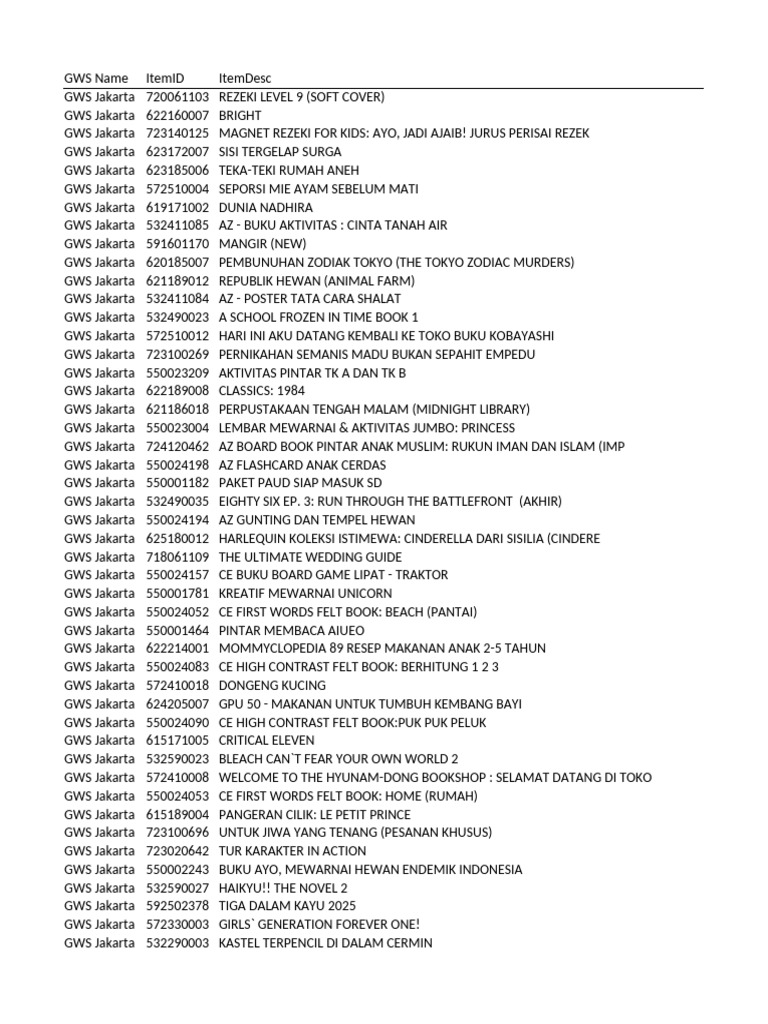 | GWS Name | ItemID | ItemDesc |
|---|---|---|
| GWS Jakarta | 720061103 | REZEKI LEVEL 9 (SOFT COVER) |
| GWS Jakarta | 622160007 | BRIGHT |
| GWS Jakarta | 723140125 | MAGNET REZEKI FOR KIDS: AYO, JADI AJAIB! JURUS PERISAI REZEK |
| GWS Jakarta | 623172007 | SISI TERGELAP SURGA |
| GWS Jakarta | 623185006 | TEKA-TEKI RUMAH ANEH |
| GWS Jakarta | 572510004 | SEPORSI MIE AYAM SEBELUM MATI |
| GWS Jakarta | 619171002 | DUNIA NADHIRA |
| GWS Jakarta | 532411085 | AZ - BUKU AKTIVITAS : CINTA TANAH AIR |
| GWS Jakarta | 591601170 | MANGIR (NEW) |
| GWS Jakarta | 620185007 | PEMBUNUHAN ZODIAK TOKYO (THE TOKYO ZODIAC MURDERS) |
| GWS Jakarta | 621189012 | REPUBLIK HEWAN (ANIMAL FARM) |
| GWS Jakarta | 532411084 | AZ - POSTER TATA CARA SHALAT |
| GWS Jakarta | 532490023 | A SCHOOL FROZEN IN TIME BOOK 1 |
| GWS Jakarta | 572510012 | HARI INI AKU DATANG KEMBALI KE TOKO BUKU KOBAYASHI |
| GWS Jakarta | 723100269 | PERNIKAHAN SEMANIS MADU BUKAN SEPAHIT EMPEDU |
| GWS Jakarta | 550023209 | AKTIVITAS PINTAR TK A DAN TK B |
| GWS Jakarta | 622189008 | CLASSICS: 1984 |
| GWS Jakarta | 621186018 | PERPUSTAKAAN TENGAH MALAM (MIDNIGHT LIBRARY) |
| GWS Jakarta | 550023004 | LEMBAR MEWARNAI & AKTIVITAS JUMBO: PRINCESS |
| GWS Jakarta | 724120462 | AZ BOARD BOOK PINTAR ANAK MUSLIM: RUKUN IMAN DAN ISLAM (IMP |
| GWS Jakarta | 550024198 | AZ FLASHCARD ANAK CERDAS |
| GWS Jakarta | 550001182 | PAKET PAUD SIAP MASUK SD |
| GWS Jakarta | 532490035 | EIGHTY SIX EP. 3: RUN THROUGH THE BATTLEFRONT (AKHIR) |
| GWS Jakarta | 550024194 | AZ GUNTING DAN TEMPEL HEWAN |
| GWS Jakarta | 625180012 | HARLEQUIN KOLEKSI ISTIMEWA: CINDERELLA DARI SISILIA (CINDERE |
| GWS Jakarta | 718061109 | THE ULTIMATE WEDDING GUIDE |
| GWS Jakarta | 550024157 | CE BUKU BOARD GAME LIPAT - TRAKTOR |
| GWS Jakarta | 550001781 | KREATIF MEWARNAI UNICORN |
| GWS Jakarta | 550024052 | CE FIRST WORDS FELT BOOK: BEACH (PANTAI) |
| GWS Jakarta | 550001464 | PINTAR MEMBACA AIUEO |
| GWS Jakarta | 622214001 | MOMMYCLOPEDIA 89 RESEP MAKANAN ANAK 2-5 TAHUN |
| GWS Jakarta | 550024083 | CE HIGH CONTRAST FELT BOOK: BERHITUNG 1 2 3 |
| GWS Jakarta | 572410018 | DONGENG KUCING |
| GWS Jakarta | 624205007 | GPU 50 - MAKANAN UNTUK TUMBUH KEMBANG BAYI |
| GWS Jakarta | 550024090 | CE HIGH CONTRAST FELT BOOK:PUK PUK PELUK |
| GWS Jakarta | 615171005 | CRITICAL ELEVEN |
| GWS Jakarta | 532590023 | BLEACH CAN`T FEAR YOUR OWN WORLD 2 |
| GWS Jakarta | 572410008 | WELCOME TO THE HYUNAM-DONG BOOKSHOP : SELAMAT DATANG DI TOKO |
| GWS Jakarta | 550024053 | CE FIRST WORDS FELT BOOK: HOME (RUMAH) |
| GWS Jakarta | 615189004 | PANGERAN CILIK: LE PETIT PRINCE |
| GWS Jakarta | 723100696 | UNTUK JIWA YANG TENANG (PESANAN KHUSUS) |
| GWS Jakarta | 723020642 | TUR KARAKTER IN ACTION |
| GWS Jakarta | 550002243 | BUKU AYO, MEWARNAI HEWAN ENDEMIK INDONESIA |
| GWS Jakarta | 532590027 | HAIKYU!! THE NOVEL 2 |
| GWS Jakarta | 592502378 | TIGA DALAM KAYU 2025 |
| GWS Jakarta | 572330003 | GIRLS` GENERATION FOREVER ONE! |
| GWS Jakarta | 532290003 | KASTEL TERPENCIL DI DALAM CERMIN |